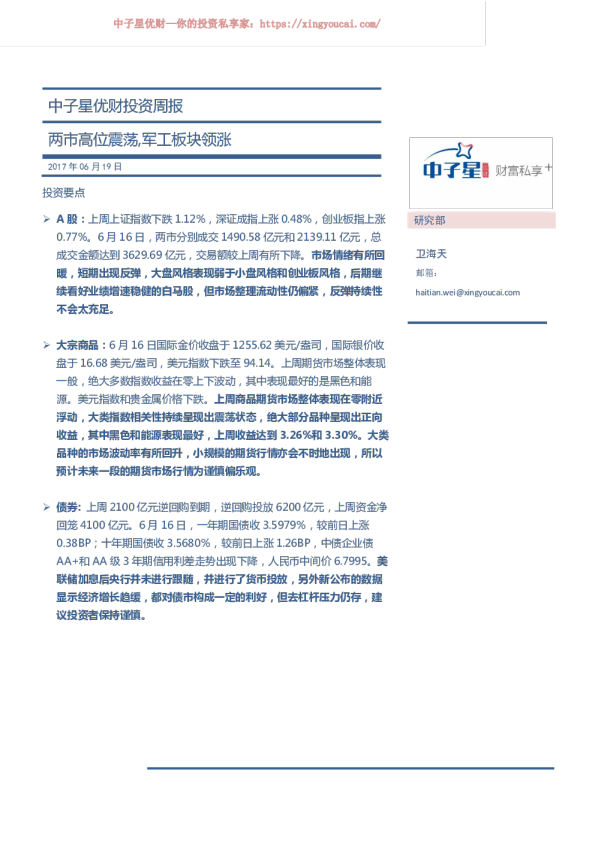 中子星优财—你的投资私享家：https://xingyoucai.com/

中子星优财投资周报

两市高位震荡,军工板块领涨

2017年06月19日

投资要点

➢ A股：上周上证指数下跌1.12%，深证成指上涨0.48%，创业板指上涨0.77%。6月16日，两市分别成交1490.58亿元和2139.11亿元，总成交金额达到3629.69亿元，交易额较上周有所下降。市场情绪有所回暖，短期出现反弹，大盘风格表现弱于小盘风格和创业板风格，后期继续看好业绩增速稳健的白马股，但市场整理流动性仍偏紧，反弹持续性不会太充足。

➢ 大宗商品：6月16日国际金价收盘于1255.62美元/盎司，国际银价收盘于16.68美元/盎司，美元指数下跌至94.14。上周期货市场整体表现一般，绝大多数指数收益在零上下波动，其中表现最好的是黑色和能源。美元指数和贵金属价格下跌。上周商品期货市场整体表现在零附近浮动，大类指数相关性持续呈现出震荡状态，绝大部分品种呈现出正向收益，其中黑色和能源表现最好，上周收益达到3.26%和3.30%。大类品种的市场波动率有所回升，小规模的期货行情亦会不时地出现，所以预计未来一段的期货市场行情为谨慎偏乐观。

➢ 债券：上周2100亿元逆回购到期，逆回购投放6200亿元，上周资金净回笼4100亿元。6月16日，一年期国债收3.5979%，较前日上涨0.38BP；十年期国债收3.5680%，较前日上涨1.26BP，中债企业债AA+和AA级3年期信用利差走势出现下降，人民币中间价6.7995。美联储加息后央行并未进行跟随，并进行了货币投放，另外新公布的数据显示经济增长趋缓，都对债市构成一定的利好，但去杠杆压力仍存，建议投资者保持谨慎。

中子星 财富私享+

研究部

卫海天

邮箱：

haitian.wei@xingyoucai.com